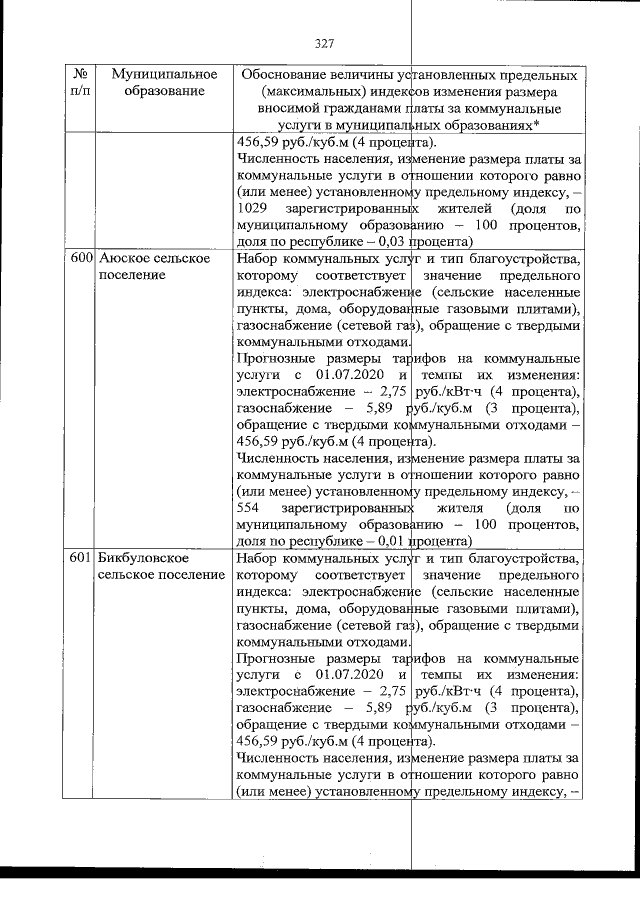 327

| № п/п | Муниципальное образование | Обоснование величины установленных предельных (максимальных) индексов изменения размера вносимой гражданами платы за коммунальные услуги в муниципальных образованиях* |
|---|---|---|
| | | 456,59 руб./куб.м (4 процента). Численность населения, изменение размера платы за коммунальные услуги в отношении которого равно (или менее) установленному предельному индексу, – 1029 зарегистрированных жителей (доля по муниципальному образованию – 100 процентов, доля по республике – 0,03 процента) |
| 600 | Аюское сельское поселение | Набор коммунальных услуг и тип благоустройства, которому соответствует значение предельного индекса: электроснабжение (сельские населенные пункты, дома, оборудованные газовыми плитами), газоснабжение (сетевой газ), обращение с твердыми коммунальными отходами. Прогнозные размеры тарифов на коммунальные услуги с 01.07.2020 и темпы их изменения: электроснабжение – 2,75 руб./кВт·ч (4 процента), газоснабжение – 5,89 руб./куб.м (3 процента), обращение с твердыми коммунальными отходами – 456,59 руб./куб.м (4 процента). Численность населения, изменение размера платы за коммунальные услуги в отношении которого равно (или менее) установленному предельному индексу, – 554 зарегистрированных жителя (доля по муниципальному образованию – 100 процентов, доля по республике – 0,01 процента) |
| 601 | Бикбуловское сельское поселение | Набор коммунальных услуг и тип благоустройства, которому соответствует значение предельного индекса: электроснабжение (сельские населенные пункты, дома, оборудованные газовыми плитами), газоснабжение (сетевой газ), обращение с твердыми коммунальными отходами. Прогнозные размеры тарифов на коммунальные услуги с 01.07.2020 и темпы их изменения: электроснабжение – 2,75 руб./кВт·ч (4 процента), газоснабжение – 5,89 руб./куб.м (3 процента), обращение с твердыми коммунальными отходами – 456,59 руб./куб.м (4 процента). Численность населения, изменение размера платы за коммунальные услуги в отношении которого равно (или менее) установленному предельному индексу, – |